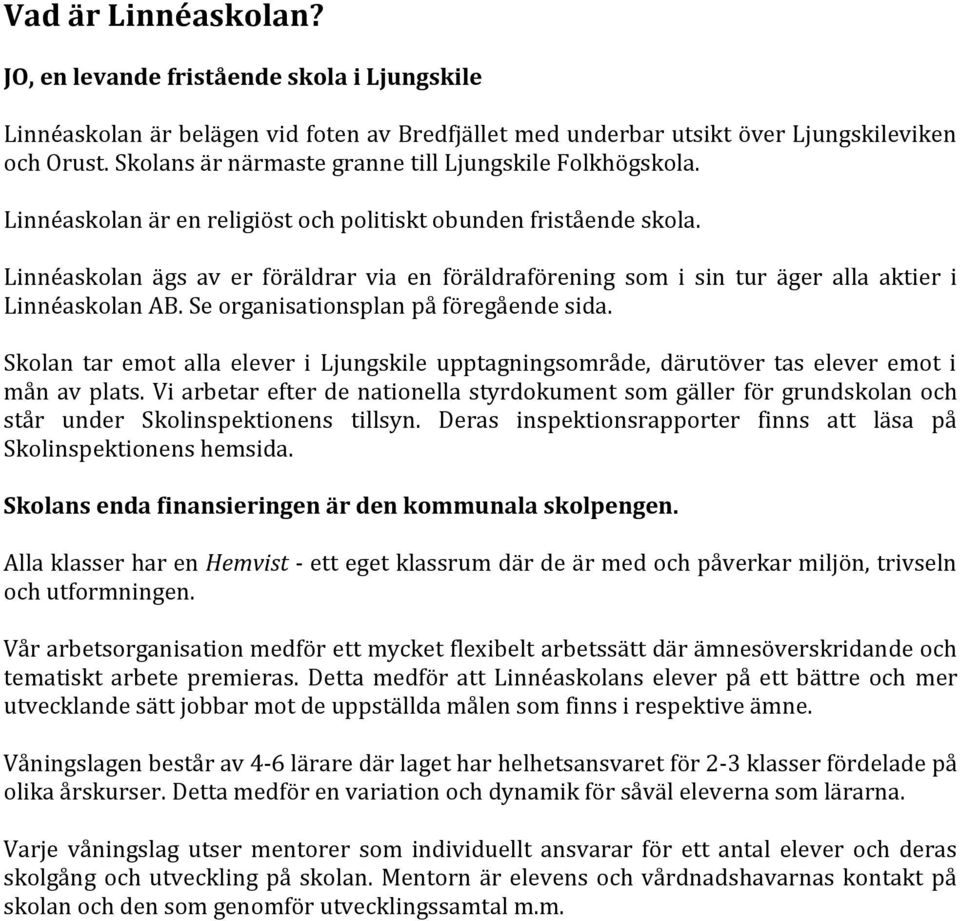 Vad är Linnéaskolan?

JO, en levande fristående skola i Ljungskile

Linnéaskolan är belägen vid foten av Bredfjället med underbar utsikt över Ljungskileviken och Orust. Skolans är närmaste granne till Ljungskile Folkhögskola.

Linnéaskolan är en religiöst och politiskt obunden fristående skola.

Linnéaskolan ägs av er föräldrar via en föräldraförening som i sin tur äger alla aktier i Linnéaskolan AB. Se organisationsplan på föregående sida.

Skolan tar emot alla elever i Ljungskile upptagningsområde, därutöver tas elever emot i mån av plats. Vi arbetar efter de nationella styrdokument som gäller för grundskolan och står under Skolinspektionens tillsyn. Deras inspektionsrapporter finns att läsa på Skolinspektionens hemsida.

Skolans enda finansieringen är den kommunala skolpengen.

Alla klasser har en Hemvist - ett eget klassrum där de är med och påverkar miljön, trivseln och utformningen.

Vår arbetsorganisation medför ett mycket flexibelt arbetssätt där ämnesöverskridande och tematiskt arbete premieras. Detta medför att Linnéaskolans elever på ett bättre och mer utvecklande sätt jobbar mot de uppställda målen som finns i respektive ämne.

Våningslagen består av 4-6 lärare där laget har helhetsansvaret för 2-3 klasser fördelade på olika årskurser. Detta medför en variation och dynamik för såväl eleverna som lärarna.

Varje våningslag utser mentorer som individuellt ansvarar för ett antal elever och deras skolgång och utveckling på skolan. Mentorn är elevens och vårdnadshavarnas kontakt på skolan och den som genomför utvecklingssamtal m.m.